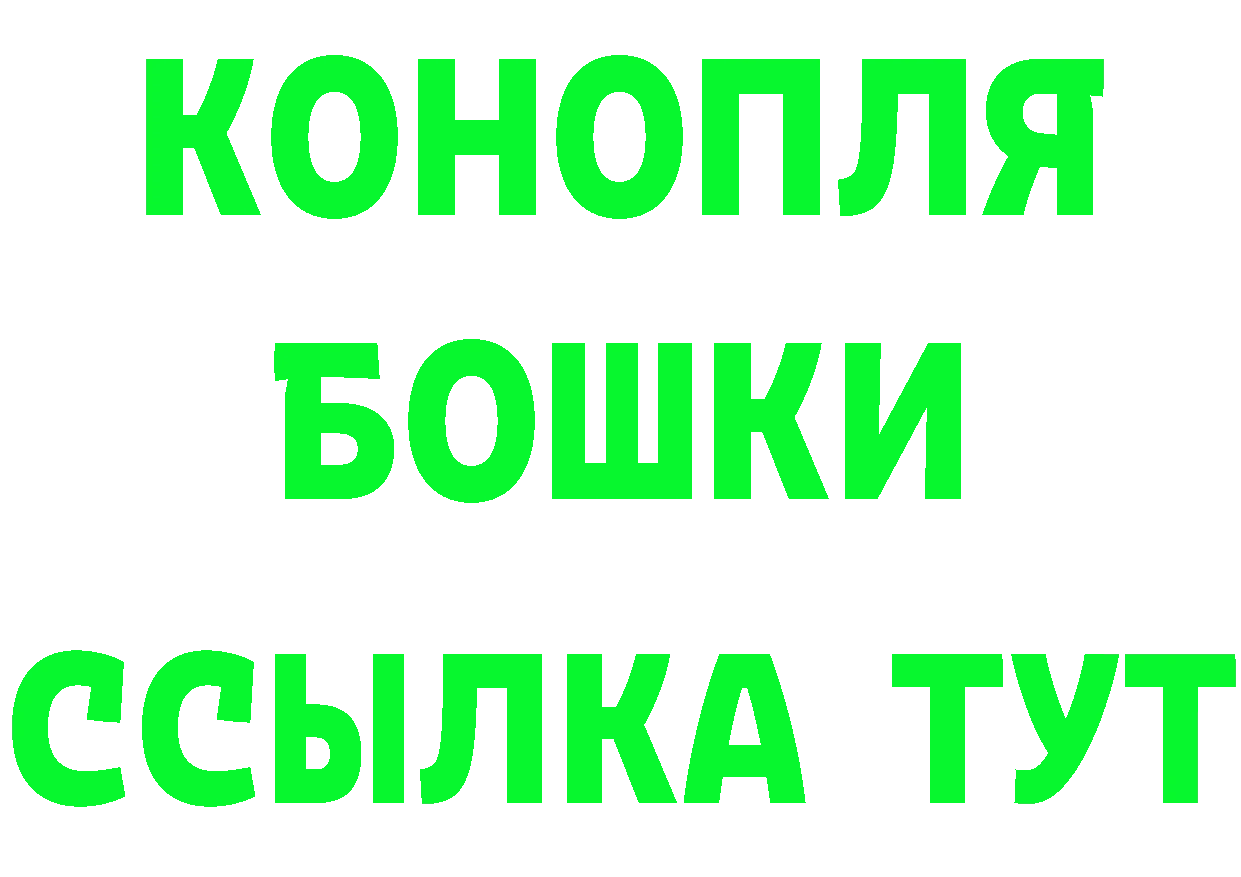 КОНОПЛЯ
БОШКИ
ССЫЛКА ТУТ